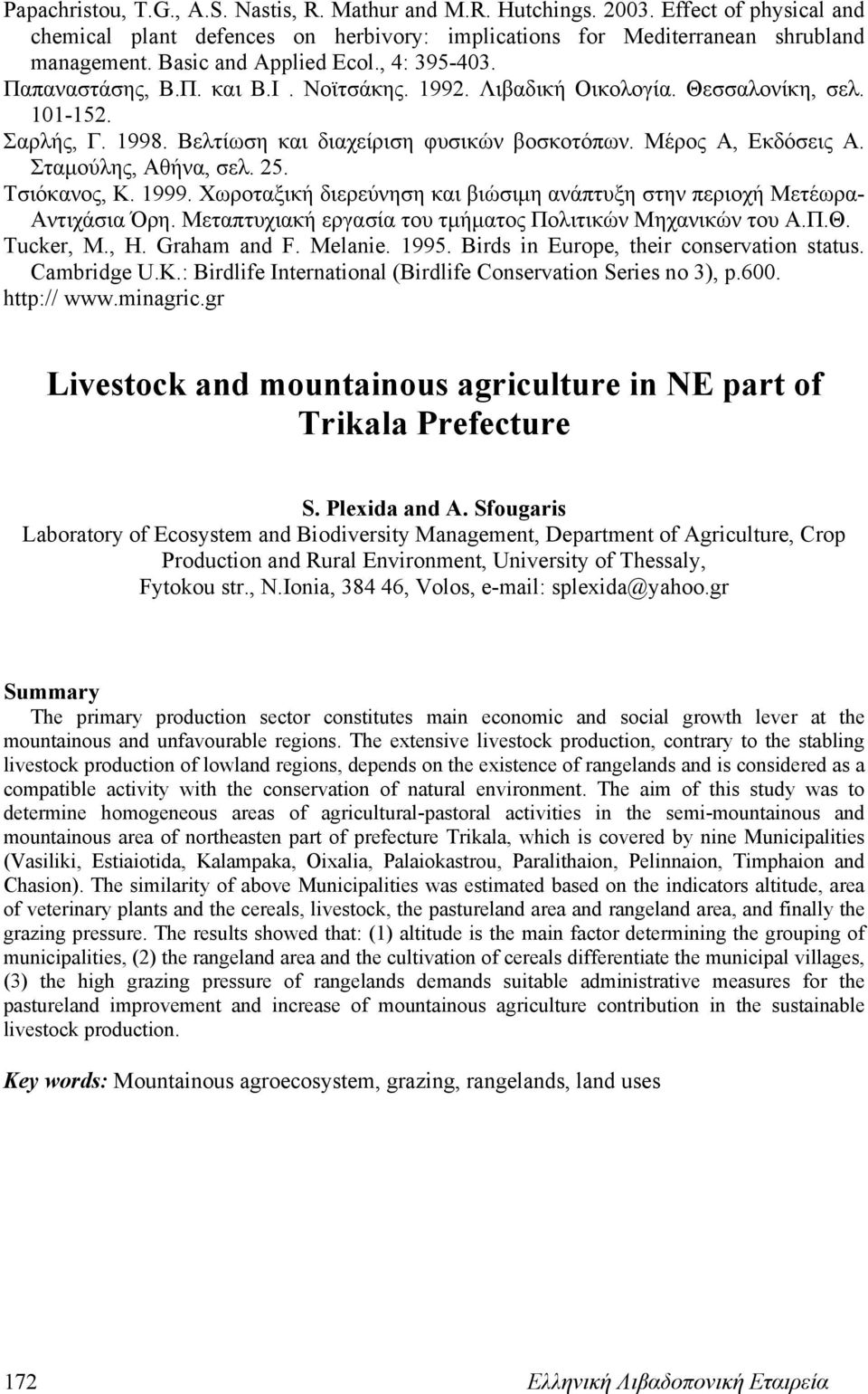 Papachristou, T.G., A.S. Nastis, R. Mathur and M.R. Hutchings. 2003. Effect of physical and chemical plant defences on herbivory: implications for Mediterranean shrubland management. Basic and Applied Ecol., 4: 395-403.
Παπαναστάσης, Β.Π. και Β.Ι . Νοϊτσάκης. 1992. Λιβαδική Οικολογία. Θεσσαλονίκη, σελ. 101-152.
Σαρλής, Γ. 1998. Βελτίωση και διαχείριση φυσικών βοσκοτόπων. Μέρος Α, Εκδόσεις Α. Σταμούλης, Αθήνα, σελ. 25.
Τσιόκανος, Κ. 1999. Χωροταξική διερεύνηση και βιώσιμη ανάπτυξη στην περιοχή Μετέωρα-Αντιχάσια Όρη. Μεταπτυχιακή εργασία του τμήματος Πολιτικών Μηχανικών του Α.Π.Θ.
Tucker, M., H. Graham and F. Melanie. 1995. Birds in Europe, their conservation status. Cambridge U.K.: Birdlife International (Birdlife Conservation Series no 3), p.600.
http:// www.minagric.gr

Livestock and mountainous agriculture in NE part of Trikala Prefecture

S. Plexida and A. Sfougaris
Laboratory of Ecosystem and Biodiversity Management, Department of Agriculture, Crop Production and Rural Environment, University of Thessaly, Fytokou str., N.Ionia, 384 46, Volos, e-mail: splexida@yahoo.gr

Summary
The primary production sector constitutes main economic and social growth lever at the mountainous and unfavourable regions. The extensive livestock production, contrary to the stabling livestock production of lowland regions, depends on the existence of rangelands and is considered as a compatible activity with the conservation of natural environment. The aim of this study was to determine homogeneous areas of agricultural-pastoral activities in the semi-mountainous and mountainous area of northeasten part of prefecture Trikala, which is covered by nine Municipalities (Vasiliki, Estiaiotida, Kalampaka, Oixalia, Palaiokastrou, Paralithaion, Pelinnaion, Timphaion and Chasion). The similarity of above Municipalities was estimated based on the indicators altitude, area of veterinary plants and the cereals, livestock, the pastureland area and rangeland area, and finally the grazing pressure. The results showed that: (1) altitude is the main factor determining the grouping of municipalities, (2) the rangeland area and the cultivation of cereals differentiate the municipal villages, (3) the high grazing pressure of rangelands demands suitable administrative measures for the pastureland improvement and increase of mountainous agriculture contribution in the sustainable livestock production.

Key words: Mountainous agroecosystem, grazing, rangelands, land uses

172 Ελληνική Λιβαδοπονική Εταιρεία